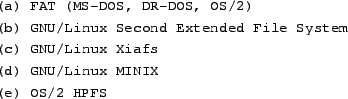 (a) FAT (MS-DOS, DR-DOS, OS/2)

(b) GNU/Linux Second Extended File System

(c) GNU/Linux Xiafs

(d) GNU/Linux MINIX

(e) OS/2 HPFS